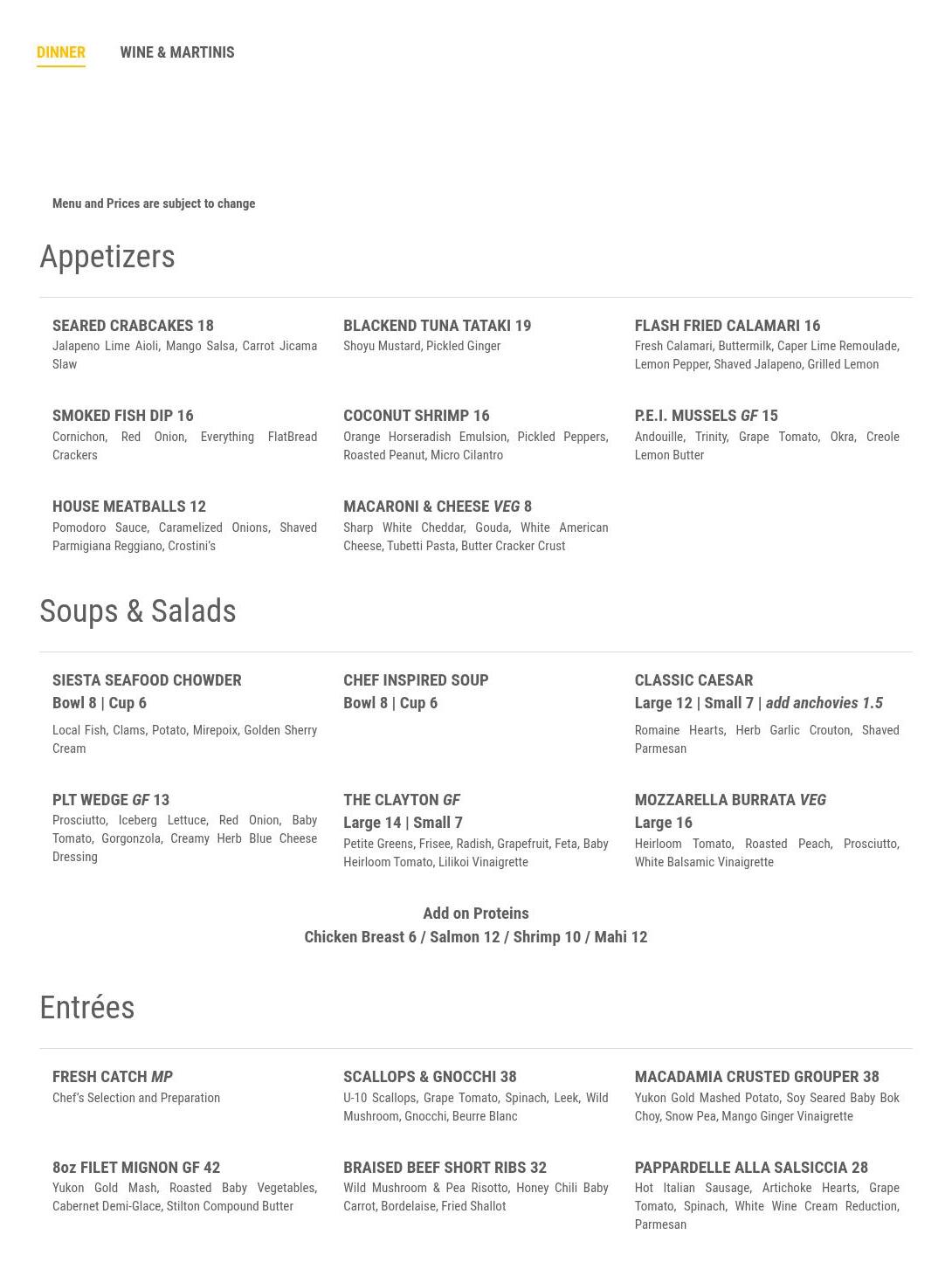 DINNER WINE & MARTINIS

Menu and Prices are subject to change

Appetizers

SEARED CRABCAKES 18
Jalapeno Lime Aioli, Mango Salsa, Carrot Jicama Slaw

BLACKEND TUNA TATAKI 19
Shoyu Mustard, Pickled Ginger

FLASH FRIED CALAMARI 16
Fresh Calamari, Buttermilk, Caper Lime Remoulade, Lemon Pepper, Shaved Jalapeno, Grilled Lemon

SMOKED FISH DIP 16
Cornichon, Red Onion, Everything FlatBread Crackers

COCONUT SHRIMP 16
Orange Horseradish Emulsion, Pickled Peppers, Roasted Peanut, Micro Cilantro

P.E.I. MUSSELS GF 15
Andouille, Trinity, Grape Tomato, Okra, Creole Lemon Butter

HOUSE MEATBALLS 12
Pomodoro Sauce, Caramelized Onions, Shaved Parmigiana Reggiano, Crostini's

MACARONI & CHEESE VEG 8
Sharp White Cheddar, Gouda, White American Cheese, Tubetti Pasta, Butter Cracker Crust

Soups & Salads

SIESTA SEAFOOD CHOWDER
Bowl 8 | Cup 6
Local Fish, Clams, Potato, Mirepoix, Golden Sherry Cream

CHEF INSPIRED SOUP
Bowl 8 | Cup 6

CLASSIC CAESAR
Large 12 | Small 7 | add anchovies 1.5
Romaine Hearts, Herb Garlic Crouton, Shaved Parmesan

PLT WEDGE GF 13
Prosciutto, Iceberg Lettuce, Red Onion, Baby Tomato, Gorgonzola, Creamy Herb Blue Cheese Dressing

THE CLAYTON GF
Large 14 | Small 7
Petite Greens, Frisee, Radish, Grapefruit, Feta, Baby Heirloom Tomato, Lilikoi Vinaigrette

MOZZARELLA BURRATA VEG
Large 16
Heirloom Tomato, Roasted Peach, Prosciutto, White Balsamic Vinaigrette

Add on Proteins
Chicken Breast 6 / Salmon 12 / Shrimp 10 / Mahi 12

Entrées

FRESH CATCH MP
Chef's Selection and Preparation

SCALLOPS & GNOCCHI 38
U-10 Scallops, Grape Tomato, Spinach, Leek, Wild Mushroom, Gnocchi, Beurre Blanc

MACADAMIA CRUSTED GROUPER 38
Yukon Gold Mashed Potato, Soy Seared Baby Bok Choy, Snow Pea, Mango Ginger Vinaigrette

8oz FILET MIGNON GF 42
Yukon Gold Mash, Roasted Baby Vegetables, Cabernet Demi-Glace, Stilton Compound Butter

BRAISED BEEF SHORT RIBS 32
Wild Mushroom & Pea Risotto, Honey Chili Baby Carrot, Bordelaise, Fried Shallot

PAPPARDELLE ALLA SALSICCIA 28
Hot Italian Sausage, Artichoke Hearts, Grape Tomato, Spinach, White Wine Cream Reduction, Parmesan